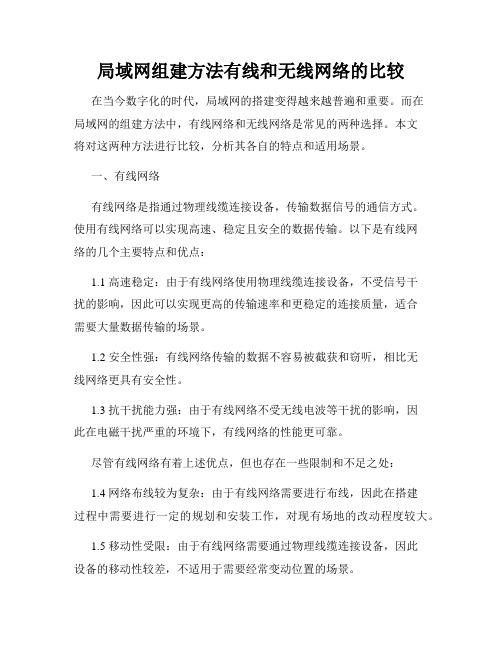 局域网组建方法有线和无线网络的比较

在当今数字化的时代，局域网的搭建变得越来越普遍和重要。而在局域网的组建方法中，有线网络和无线网络是常见的两种选择。本文将对这两种方法进行比较，分析其各自的特点和适用场景。

一、有线网络

有线网络是指通过物理线缆连接设备，传输数据信号的通信方式。使用有线网络可以实现高速、稳定且安全的数据传输。以下是有线网络的几个主要特点和优点：

1.1 高速稳定：由于有线网络使用物理线缆连接设备，不受信号干扰的影响，因此可以实现更高的传输速率和更稳定的连接质量，适合需要大量数据传输的场景。

1.2 安全性强：有线网络传输的数据不容易被截获和窃听，相比无线网络更具有安全性。

1.3 抗干扰能力强：由于有线网络不受无线电波等干扰的影响，因此在电磁干扰严重的环境下，有线网络的性能更可靠。

尽管有线网络有着上述优点，但也存在一些限制和不足之处：

1.4 网络布线较为复杂：由于有线网络需要进行布线，因此在搭建过程中需要进行一定的规划和安装工作，对现有场地的改动程度较大。

1.5 移动性受限：由于有线网络需要通过物理线缆连接设备，因此设备的移动性较差，不适用于需要经常变动位置的场景。